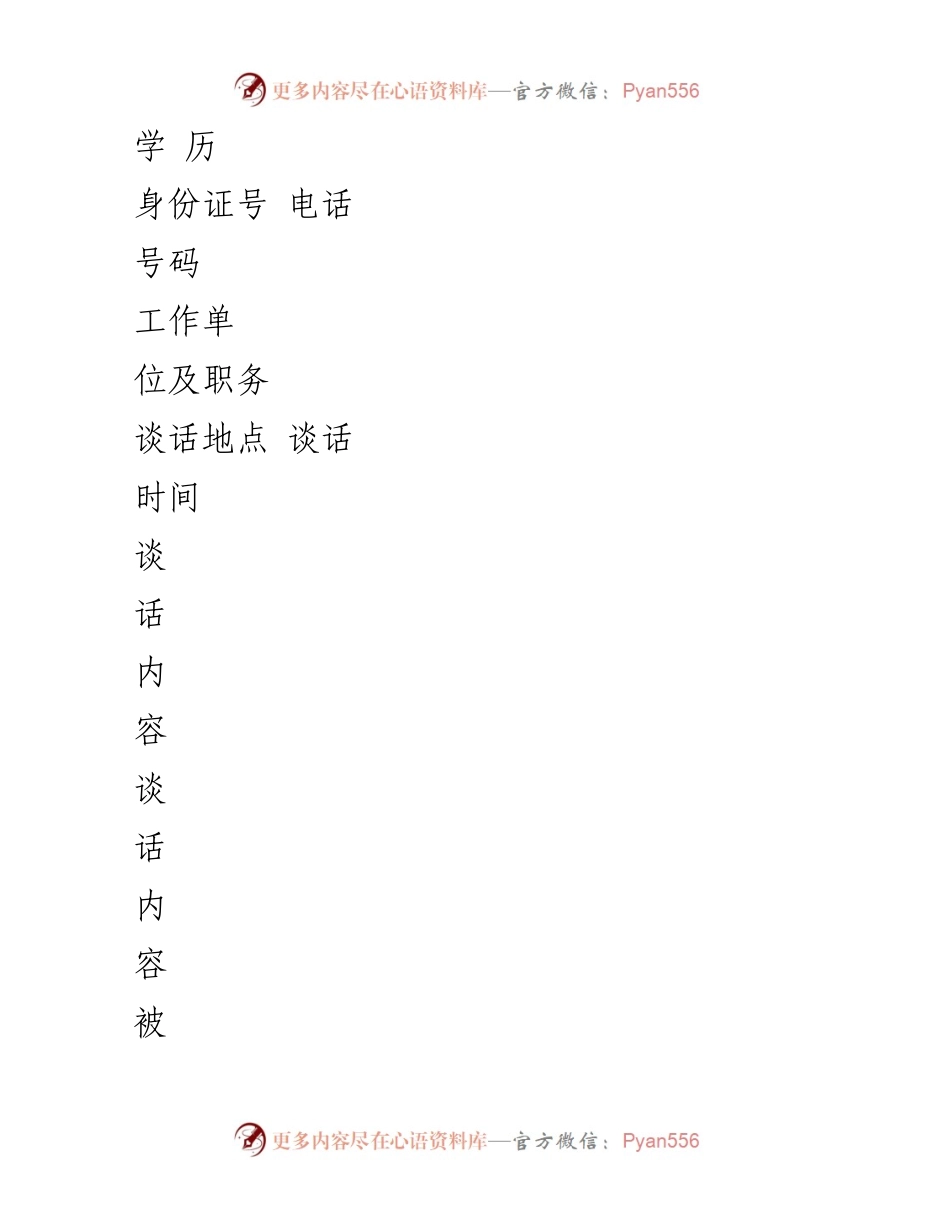 更多内容尽在心语资料库—官方微信：Pyan556

学 历

身份证号 电话

号码

工作单

位及职务

谈话地点 谈话

时间

谈

话

内

容

谈

话

内

容

被

更多内容尽在心语资料库—官方微信：Pyan556